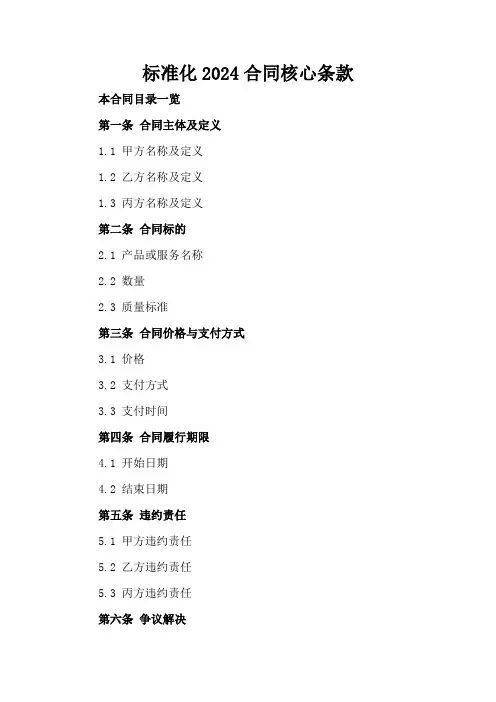 标准化2024合同核心条款

本合同目录一览

第一条 合同主体及定义

1.1 甲方名称及定义

1.2 乙方名称及定义

1.3 丙方名称及定义

第二条 合同标的

2.1 产品或服务名称

2.2 数量

2.3 质量标准

第三条 合同价格与支付方式

3.1 价格

3.2 支付方式

3.3 支付时间

第四条 合同履行期限

4.1 开始日期

4.2 结束日期

第五条 违约责任

5.1 甲方违约责任

5.2 乙方违约责任

5.3 丙方违约责任

第六条 争议解决